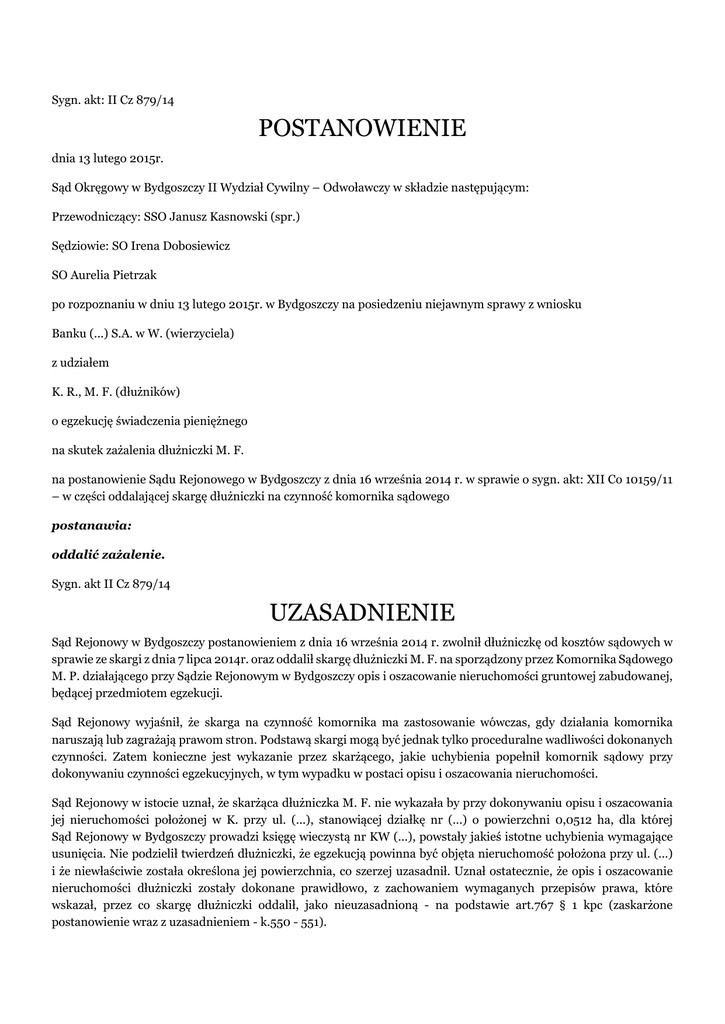 Sygn. akt: II Cz 879/14

POSTANOWIENIE

dnia 13 lutego 2015r.

Sąd Okręgowy w Bydgoszczy II Wydział Cywilny – Odwoławczy w składzie następującym:

Przewodniczący: SSO Janusz Kasnowski (spr.)

Sędziowie: SO Irena Dobosiewicz

SO Aurelia Pietrzak

po rozpoznaniu w dniu 13 lutego 2015r. w Bydgoszczy na posiedzeniu niejawnym sprawy z wniosku

Banku (...) S.A. w W. (wierzyciela)

z udziałem

K. R., M. F. (dłużników)

o egzekucję świadczenia pieniężnego

na skutek zażalenia dłużniczki M. F.

na postanowienie Sądu Rejonowego w Bydgoszczy z dnia 16 września 2014 r. w sprawie o sygn. akt: XII Co 10159/11 – w części oddalającej skargę dłużniczki na czynność komornika sądowego

postanawia:

oddalić zażalenie.

Sygn. akt II Cz 879/14

UZASADNIENIE

Sąd Rejonowy w Bydgoszczy postanowieniem z dnia 16 września 2014 r. zwolnił dłużniczkę od kosztów sądowych w sprawie ze skargi z dnia 7 lipca 2014r. oraz oddalił skargę dłużniczki M. F. na sporządzony przez Komornika Sądowego M. P. działającego przy Sądzie Rejonowym w Bydgoszczy opis i oszacowanie nieruchomości gruntowej zabudowanej, będącej przedmiotem egzekucji.

Sąd Rejonowy wyjaśnił, że skarga na czynność komornika ma zastosowanie wówczas, gdy działania komornika naruszają lub zagrażają prawom stron. Podstawą skargi mogą być jednak tylko proceduralne wadliwości dokonanych czynności. Zatem konieczne jest wykazanie przez skarżącego, jakie uchybienia popełnił komornik sądowy przy dokonywaniu czynności egzekucyjnych, w tym wypadku w postaci opisu i oszacowania nieruchomości.

Sąd Rejonowy w istocie uznał, że skarżąca dłużniczka M. F. nie wykazała by przy dokonywaniu opisu i oszacowania jej nieruchomości położonej w K. przy ul. (...), stanowiącej działkę nr (...) o powierzchni 0,0512 ha, dla której Sąd Rejonowy w Bydgoszczy prowadzi księgę wieczystą nr KW (...), powstały jakieś istotne uchybienia wymagające usunięcia. Nie podzielił twierdzeń dłużniczki, że egzekucją powinna być objęta nieruchomość położona przy ul. (...) i że niewłaściwie została określona jej powierzchnia, co szerzej uzasadnił. Uznał ostatecznie, że opis i oszacowanie nieruchomości dłużniczki zostały dokonane prawidłowo, z zachowaniem wymaganych przepisów prawa, które wskazał, przez co skargę dłużniczki oddalił, jako nieuzasadnioną - na podstawie art.767 § 1 kpc (zaskarżone postanowienie wraz z uzasadnieniem - k.550 - 551).